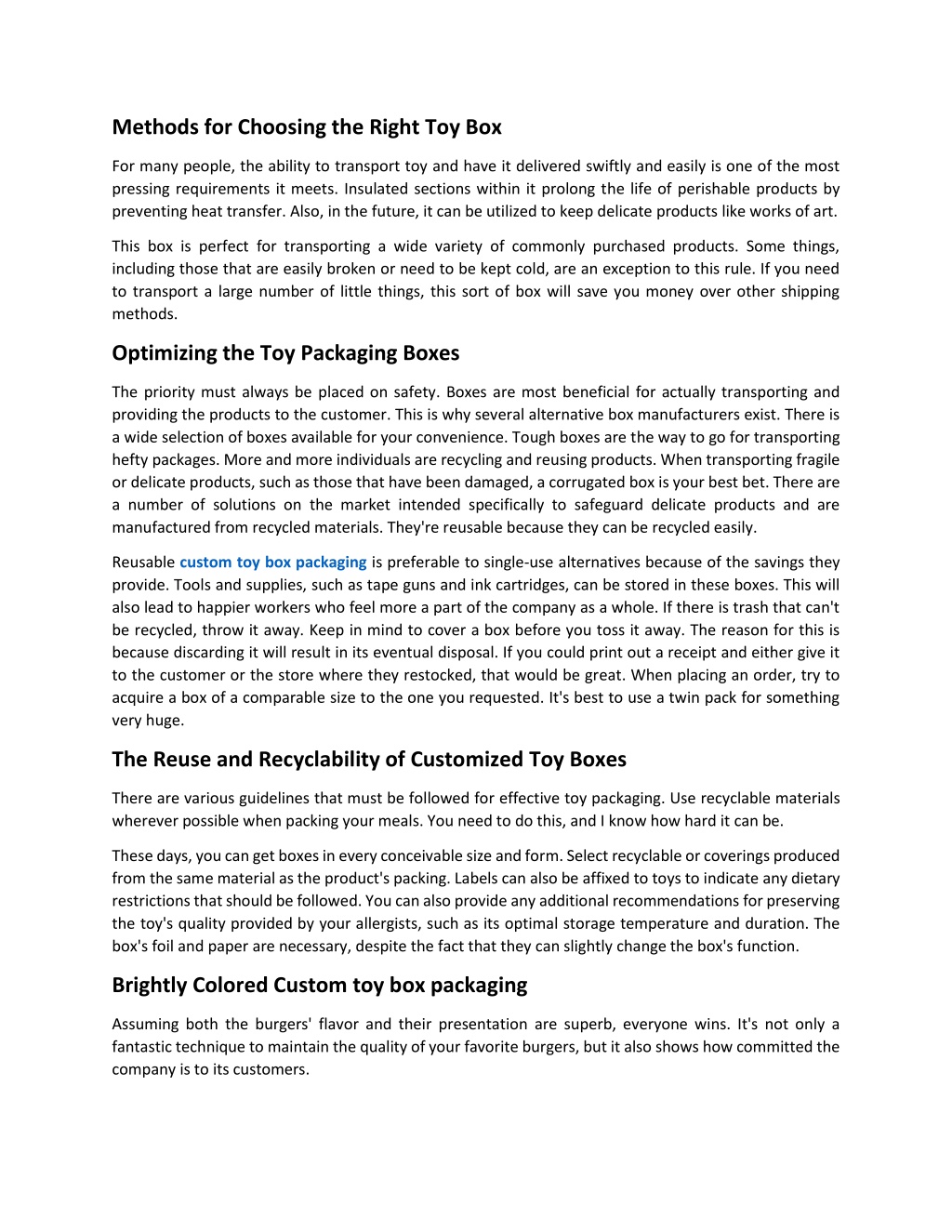 Methods for Choosing the Right Toy Box

For many people, the ability to transport toy and have it delivered swiftly and easily is one of the most pressing requirements it meets. Insulated sections within it prolong the life of perishable products by preventing heat transfer. Also, in the future, it can be utilized to keep delicate products like works of art.

This box is perfect for transporting a wide variety of commonly purchased products. Some things, including those that are easily broken or need to be kept cold, are an exception to this rule. If you need to transport a large number of little things, this sort of box will save you money over other shipping methods.

Optimizing the Toy Packaging Boxes

The priority must always be placed on safety. Boxes are most beneficial for actually transporting and providing the products to the customer. This is why several alternative box manufacturers exist. There is a wide selection of boxes available for your convenience. Tough boxes are the way to go for transporting hefty packages. More and more individuals are recycling and reusing products. When transporting fragile or delicate products, such as those that have been damaged, a corrugated box is your best bet. There are a number of solutions on the market intended specifically to safeguard delicate products and are manufactured from recycled materials. They're reusable because they can be recycled easily.

Reusable custom toy box packaging is preferable to single-use alternatives because of the savings they provide. Tools and supplies, such as tape guns and ink cartridges, can be stored in these boxes. This will also lead to happier workers who feel more a part of the company as a whole. If there is trash that can't be recycled, throw it away. Keep in mind to cover a box before you toss it away. The reason for this is because discarding it will result in its eventual disposal. If you could print out a receipt and either give it to the customer or the store where they restocked, that would be great. When placing an order, try to acquire a box of a comparable size to the one you requested. It's best to use a twin pack for something very huge.

The Reuse and Recyclability of Customized Toy Boxes

There are various guidelines that must be followed for effective toy packaging. Use recyclable materials wherever possible when packing your meals. You need to do this, and I know how hard it can be.

These days, you can get boxes in every conceivable size and form. Select recyclable or coverings produced from the same material as the product's packing. Labels can also be affixed to toys to indicate any dietary restrictions that should be followed. You can also provide any additional recommendations for preserving the toy's quality provided by your allergists, such as its optimal storage temperature and duration. The box's foil and paper are necessary, despite the fact that they can slightly change the box's function.

Brightly Colored Custom toy box packaging

Assuming both the burgers' flavor and their presentation are superb, everyone wins. It's not only a fantastic technique to maintain the quality of your favorite burgers, but it also shows how committed the company is to its customers.